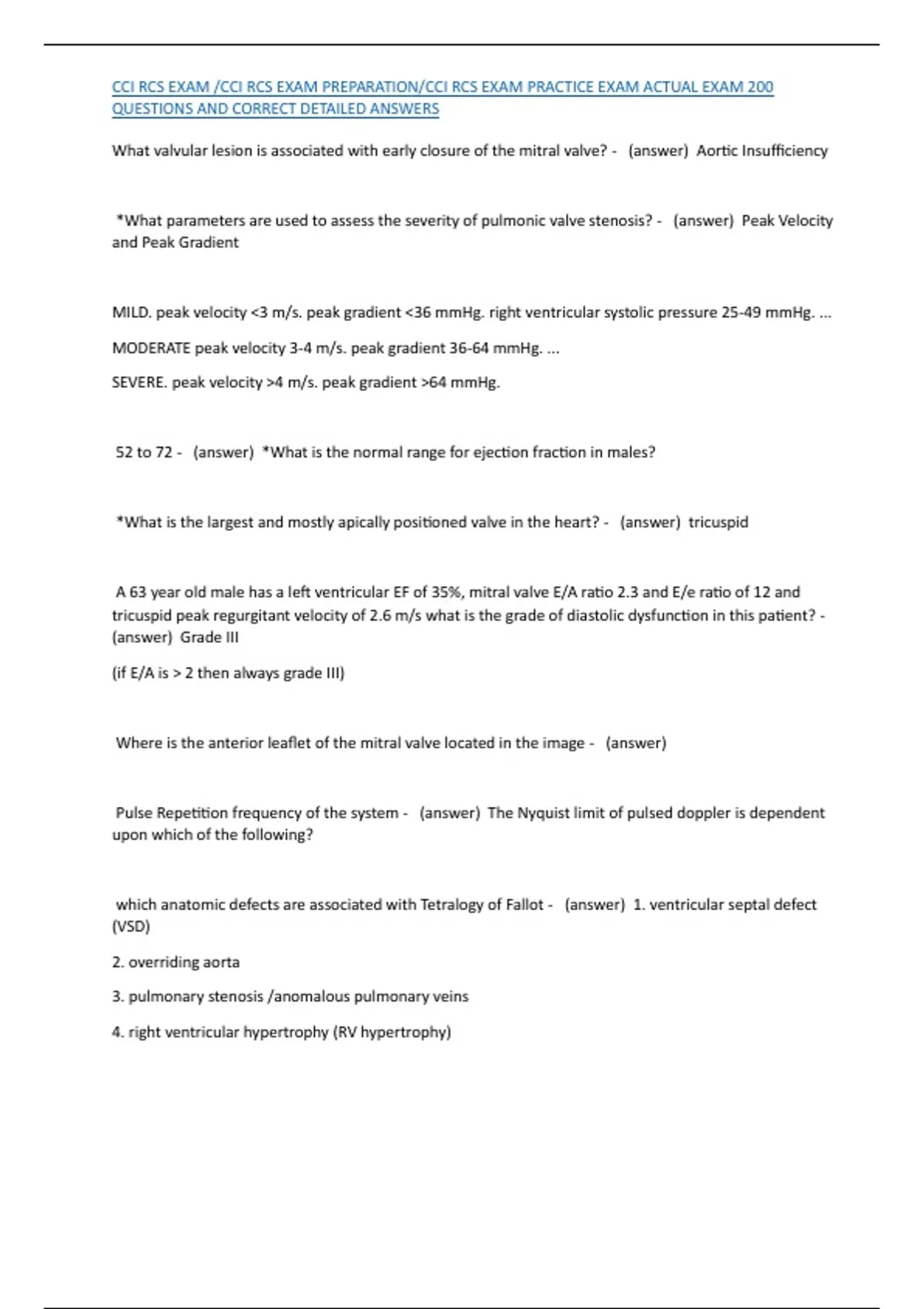 CCI RCS EXAM /CCI RCS EXAM PREPARATION/CCI RCS EXAM PRACTICE EXAM ACTUAL EXAM 200 QUESTIONS AND CORRECT DETAILED ANSWERS

What valvular lesion is associated with early closure of the mitral valve? - (answer) Aortic Insufficiency

*What parameters are used to assess the severity of pulmonic valve stenosis? - (answer) Peak Velocity and Peak Gradient

MILD. peak velocity <3 m/s. peak gradient <36 mmHg. right ventricular systolic pressure 25-49 mmHg. ...

MODERATE peak velocity 3-4 m/s. peak gradient 36-64 mmHg. ...

SEVERE. peak velocity >4 m/s. peak gradient >64 mmHg.

52 to 72 - (answer) *What is the normal range for ejection fraction in males?

*What is the largest and mostly apically positioned valve in the heart? - (answer) tricuspid

A 63 year old male has a left ventricular EF of 35%, mitral valve E/A ratio 2.3 and E/e ratio of 12 and tricuspid peak regurgitant velocity of 2.6 m/s what is the grade of diastolic dysfunction in this patient? - (answer) Grade III

(if E/A is > 2 then always grade III)

Where is the anterior leaflet of the mitral valve located in the image - (answer)

Pulse Repetition frequency of the system - (answer) The Nyquist limit of pulsed doppler is dependent upon which of the following?

which anatomic defects are associated with Tetralogy of Fallot - (answer) 1. ventricular septal defect (VSD)

2. overriding aorta

3. pulmonary stenosis /anomalous pulmonary veins

4. right ventricular hypertrophy (RV hypertrophy)